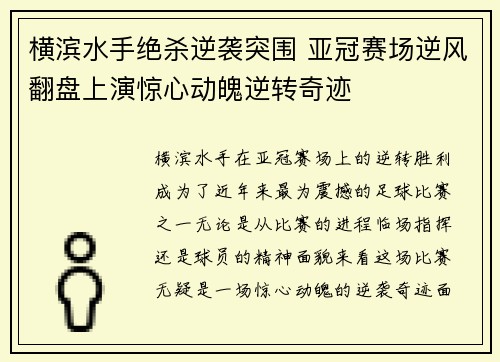 横滨水手绝杀逆袭突围 亚冠赛场逆风翻盘上演惊心动魄逆转奇迹

横滨水手在亚冠赛场上的逆转胜利成为了近年来最为震撼的足球比赛之一无论是从比赛的进程临场指挥还是球员的精神面貌来看这场比赛无疑是一场惊心动魄的逆袭奇迹面